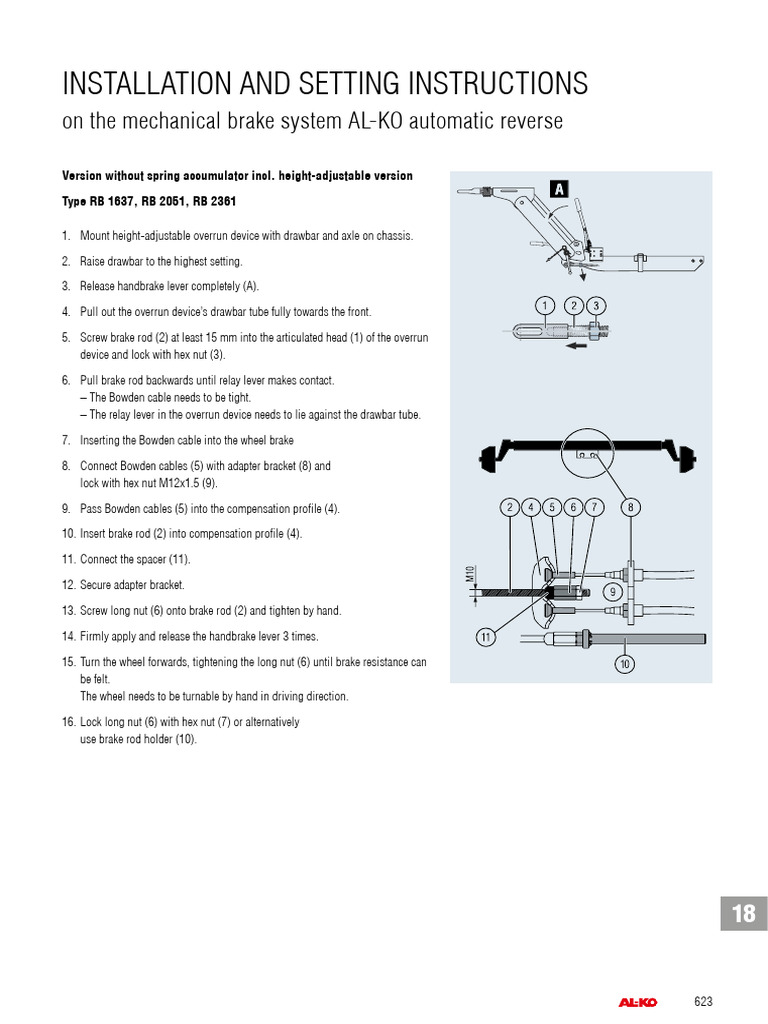 INSTALLATION AND SETTING INSTRUCTIONS

on the mechanical brake system AL-KO automatic reverse

Version without spring accumulator incl. height-adjustable version

Type RB 1637, RB 2051, RB 2361

1. Mount height-adjustable overrun device with drawbar and axle on chassis.

2. Raise drawbar to the highest setting.

3. Release handbrake lever completely (A).

4. Pull out the overrun device's drawbar tube fully towards the front.

5. Screw brake rod (2) at least 15 mm into the articulated head (1) of the overrun device and lock with hex nut (3).

6. Pull brake rod backwards until relay lever makes contact.
– The Bowden cable needs to be tight.
– The relay lever in the overrun device needs to lie against the drawbar tube.

7. Inserting the Bowden cable into the wheel brake

8. Connect Bowden cables (5) with adapter bracket (8) and lock with hex nut M12x1.5 (9).

9. Pass Bowden cables (5) into the compensation profile (4).

10. Insert brake rod (2) into compensation profile (4).

11. Connect the spacer (11).

12. Secure adapter bracket.

13. Screw long nut (6) onto brake rod (2) and tighten by hand.

14. Firmly apply and release the handbrake lever 3 times.

15. Turn the wheel forwards, tightening the long nut (6) until brake resistance can be felt.
The wheel needs to be turnable by hand in driving direction.

16. Lock long nut (6) with hex nut (7) or alternatively use brake rod holder (10).

A

1 2 3

2 4 5 6 7 8

M10

9

11

10

18

AL-KO

623